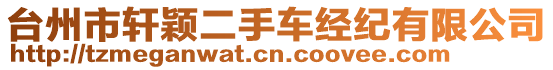 台州市轩颖二手车经纪有限公司
http://tzmeganwat.cn.coovee.com